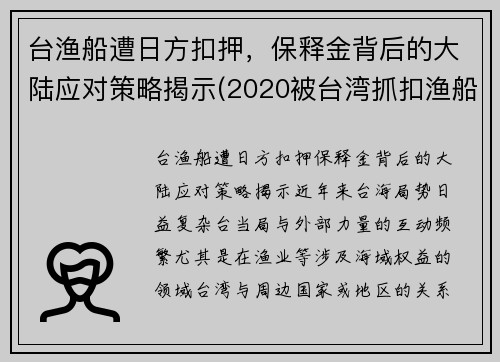 台渔船遭日方扣押，保释金背后的大陆应对策略揭示(2020被台湾抓扣渔船

台渔船遭日方扣押保释金背后的大陆应对策略揭示近年来台海局势日益复杂台当局与外部力量的互动频繁尤其是在渔业等涉及海域权益的领域台湾与周边国家或地区的关系